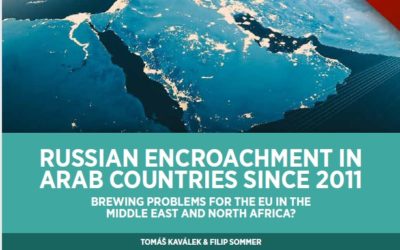 RUSSIAN ENCROACHMENT IN ARAB COUNTRIES SINCE 2011

BREWING PROBLEMS FOR THE EU IN THE MIDDLE EAST AND NORTH AFRICA?

TOMÁŠ KAVÁLEK & FILIP SOMMER